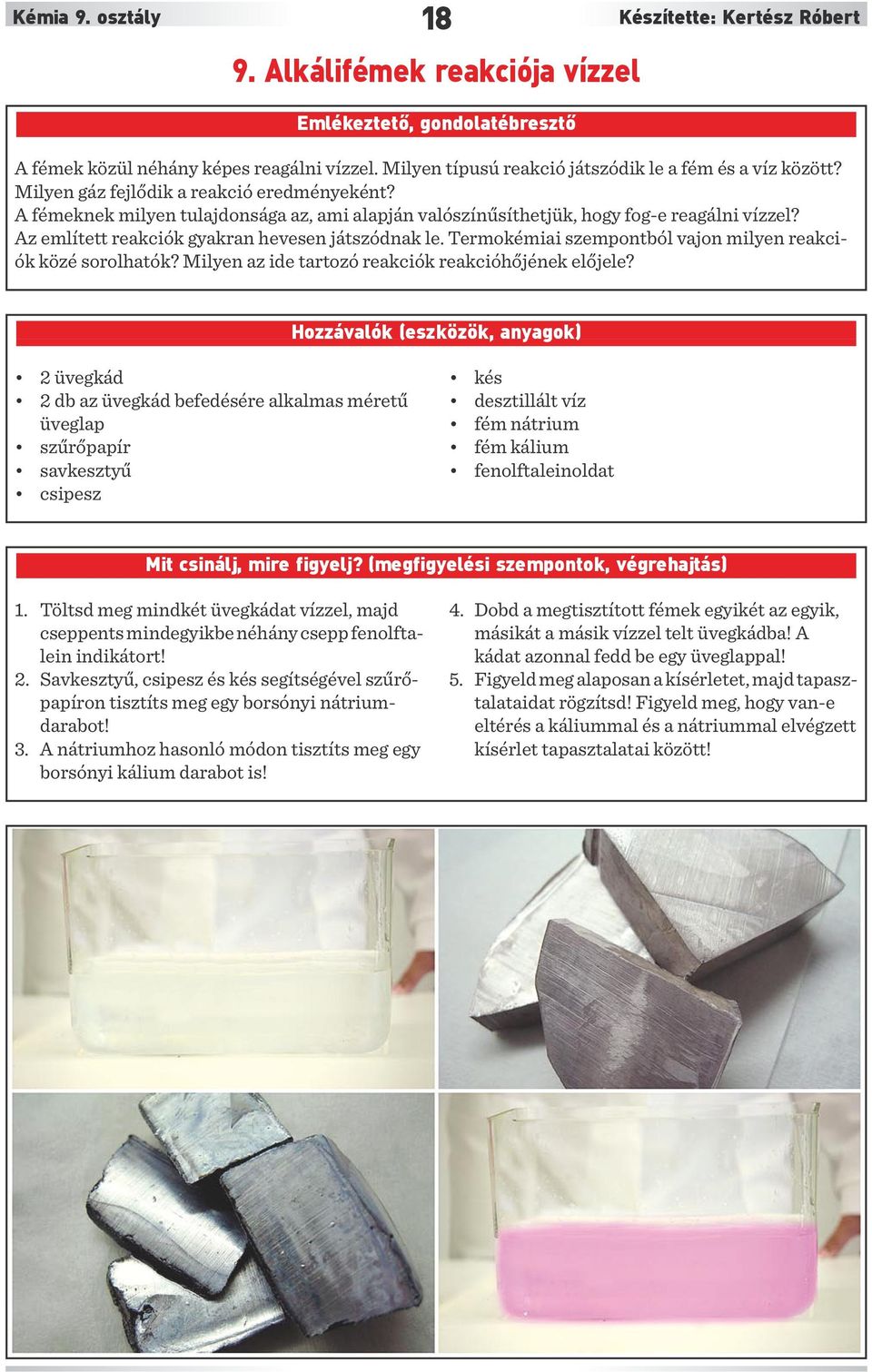 Kémia 9. osztály 18 Készítette: Kertész Róbert

9. Alkálifémek reakciója vízzel

Emlékeztető, gondolatébresztő

A fémek közül néhány képes reagálni vízzel. Milyen típusú reakció játszódik le a fém és a víz között? Milyen gáz fejlődik a reakció eredményeként?
A fémeknek milyen tulajdonsága az, ami alapján valószínűsíthetjük, hogy fog-e reagálni vízzel?
Az említett reakciók gyakran hevesen játszódnak le. Termokémiai szempontból vajon milyen reakciók közé sorolhatók? Milyen az ide tartozó reakciók reakcióhőjének előjele?

Hozzávalók (eszközök, anyagok)

• 2 üvegkád
• 2 db az üvegkád befedésére alkalmas méretű üveglap
• szűrőpapír
• savkesztyű
• csipesz

• kés
• desztillált víz
• fém nátrium
• fém kálium
• fenolftaleinoldat

Mit csinálj, mire figyelj? (megfigyelési szempontok, végrehajtás)

1. Töltsd meg mindkét üvegkádat vízzel, majd cseppents mindegyikbe néhány csepp fenolftalein indikátort!
2. Savkesztyű, csipesz és kés segítségével szűrőpapíron tisztíts meg egy borsónyi nátriumdarabot!
3. A nátriumhoz hasonló módon tisztíts meg egy borsónyi kálium darabot is!

4. Dobd a megtisztított fémek egyikét az egyik, másikát a másik vízzel telt üvegkádba! A kádat azonnal fedd be egy üveglappal!
5. Figyeld meg alaposan a kísérletet, majd tapasztalataidat rögzítsd! Figyeld meg, hogy van-e eltérés a káliummal és a nátriummal elvégzett kísérlet tapasztalatai között!